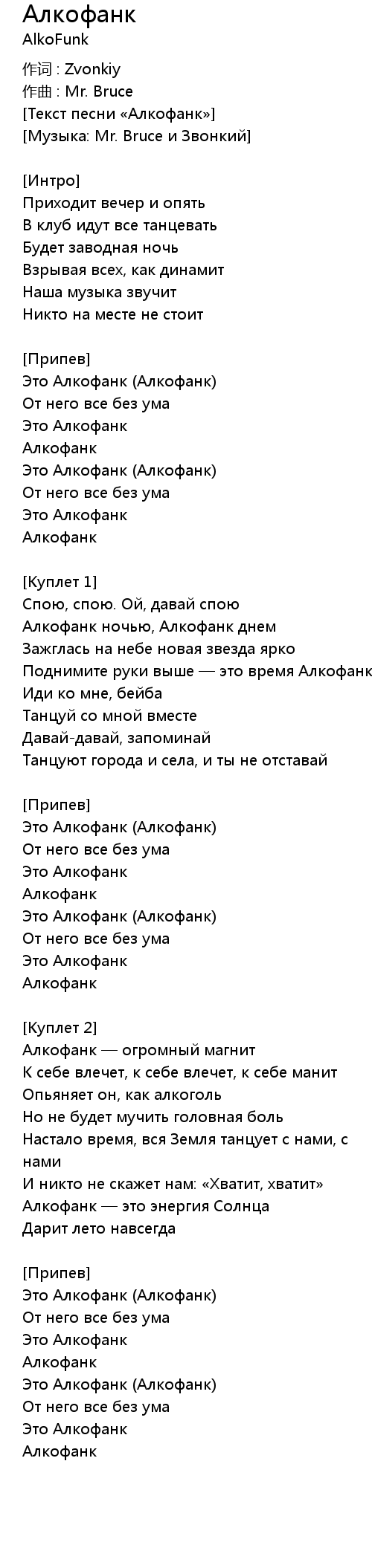 Алкофанк
AlkoFunk

作词 : Zvonkiy
作曲 : Mr. Bruce
[Текст песни «Алкофанк»]
[Музыка: Mr. Bruce и Звонкий]

[Интро]
Приходит вечер и опять
В клуб идут все танцевать
Будет заводная ночь
Взрывая всех, как динамит
Наша музыка звучит
Никто на месте не стоит

[Припев]
Это Алкофанк (Алкофанк)
От него все без ума
Это Алкофанк
Алкофанк
Это Алкофанк (Алкофанк)
От него все без ума
Это Алкофанк
Алкофанк

[Куплет 1]
Спою, спою. Ой, давай спою
Алкофанк ночью, Алкофанк днем
Зажглась на небе новая звезда ярко
Поднимите руки выше — это время Алкофанк
Иди ко мне, бейба
Танцуй со мной вместе
Давай-давай, запоминай
Танцуют города и села, и ты не отставай

[Припев]
Это Алкофанк (Алкофанк)
От него все без ума
Это Алкофанк
Алкофанк
Это Алкофанк (Алкофанк)
От него все без ума
Это Алкофанк
Алкофанк

[Куплет 2]
Алкофанк — огромный магнит
К себе влечет, к себе влечет, к себе манит
Опьяняет он, как алкоголь
Но не будет мучить головная боль
Настало время, вся Земля танцует с нами, с нами
И никто не скажет нам: «Хватит, хватит»
Алкофанк — это энергия Солнца
Дарит лето навсегда

[Припев]
Это Алкофанк (Алкофанк)
От него все без ума
Это Алкофанк
Алкофанк
Это Алкофанк (Алкофанк)
От него все без ума
Это Алкофанк
Алкофанк